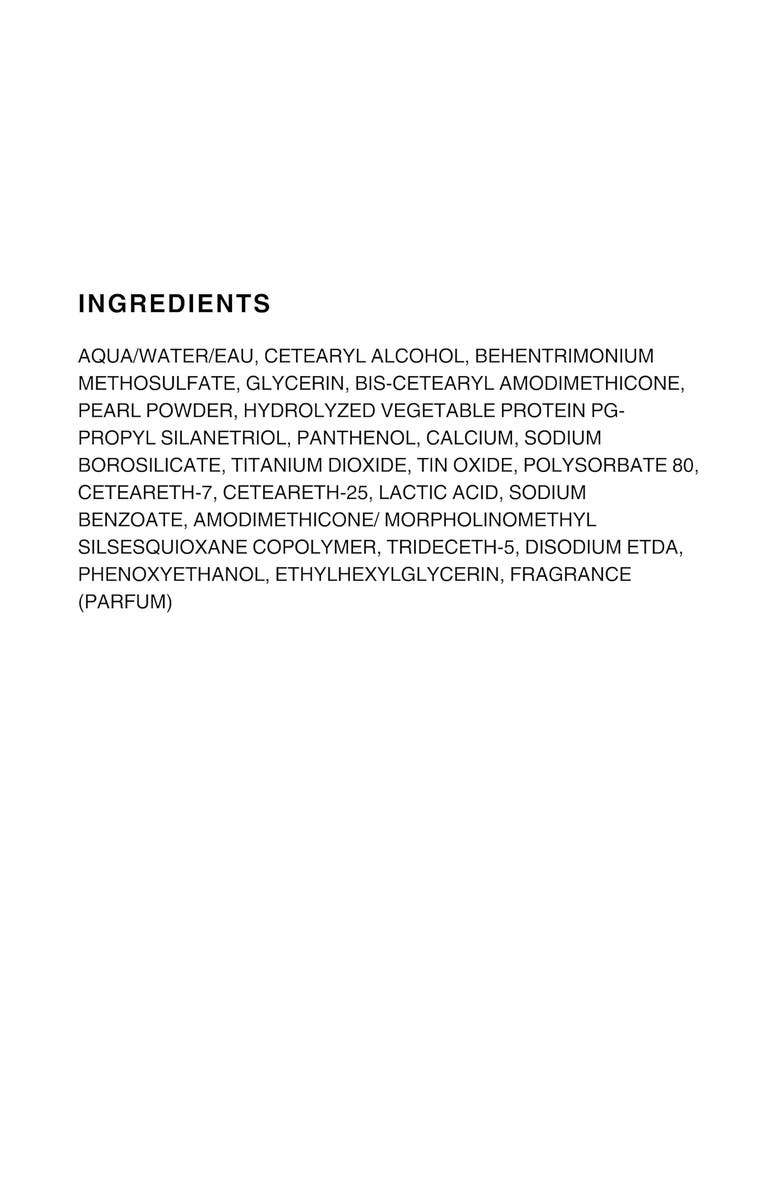 INGREDIENTS

AQUA/WATER/EAU, CETEARYL ALCOHOL, BEHENTRIMONIUM METHOSULFATE, GLYCERIN, BIS-CETEARYL AMODIMETHICONE, PEARL POWDER, HYDROLYZED VEGETABLE PROTEIN PG-PROPYL SILANETRIOL, PANTHENOL, CALCIUM, SODIUM BOROSILICATE, TITANIUM DIOXIDE, TIN OXIDE, POLYSORBATE 80, CETEARETH-7, CETEARETH-25, LACTIC ACID, SODIUM BENZOATE, AMODIMETHICONE/ MORPHOLINOMETHYL SILSESQUIOXANE COPOLYMER, TRIDECETH-5, DISODIUM ETDA, PHENOXYETHANOL, ETHYLHEXYLGLYCERIN, FRAGRANCE (PARFUM)